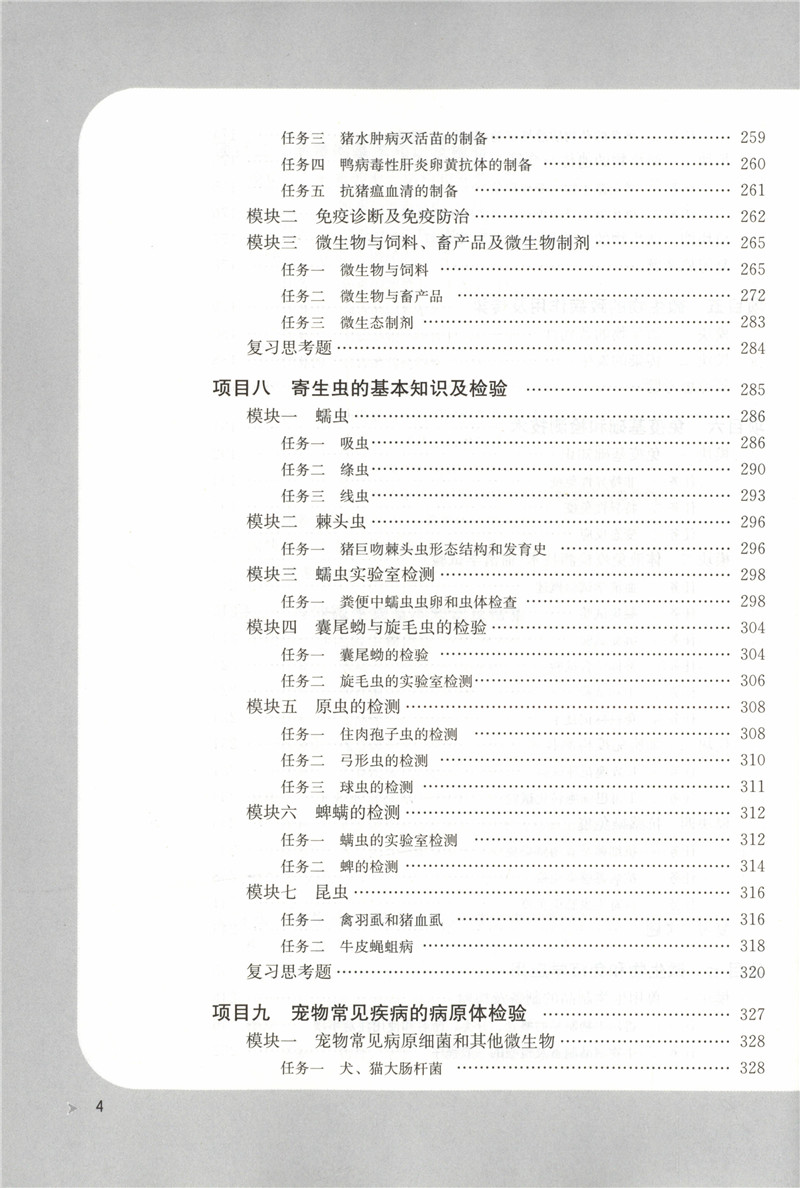 任务三 猪水肿病灭活苗的制备 …… 259
任务四 鸭病毒性肝炎卵黄抗体的制备 …… 260
任务五 抗猪瘟血清的制备 …… 261
模块二 免疫诊断及免疫防治 …… 262
模块三 微生物与饲料、畜产品及微生物制剂 …… 265
任务一 微生物与饲料 …… 265
任务二 微生物与畜产品 …… 272
任务三 微生态制剂 …… 283
复习思考题 …… 284

项目八 寄生虫的基本知识及检验 …… 285
模块一 蠕虫 …… 286
任务一 吸虫 …… 286
任务二 绦虫 …… 290
任务三 线虫 …… 293
模块二 棘头虫 …… 296
任务一 猪巨吻棘头虫形态结构和发育史 …… 296
模块三 蠕虫实验室检测 …… 298
任务一 粪便中蠕虫虫卵和虫体检查 …… 298
模块四 囊尾蚴与旋毛虫的检验 …… 304
任务一 囊尾蚴的检验 …… 304
任务二 旋毛虫的实验室检测 …… 306
模块五 原虫的检测 …… 308
任务一 住肉孢子虫的检测 …… 308
任务二 弓形虫的检测 …… 310
任务三 球虫的检测 …… 311
模块六 蜱螨的检测 …… 312
任务一 螨虫的实验室检测 …… 312
任务二 蜱的检测 …… 314
模块七 昆虫 …… 316
任务一 禽羽虱和猪血虱 …… 316
任务二 牛皮蝇蛆病 …… 318
复习思考题 …… 320

项目九 宠物常见疾病的病原体检验 …… 327
模块一 宠物常见病原细菌和其他微生物 …… 328
任务一 犬、猫大肠杆菌 …… 328

4